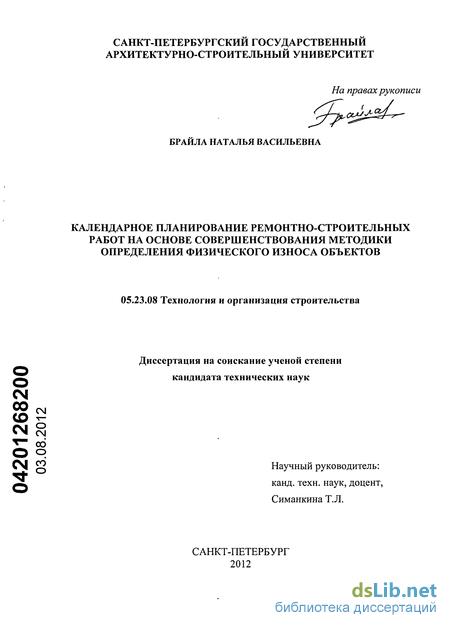 САНКТ-ПЕТЕРБУРГСКИЙ ГОСУДАРСТВЕННЫЙ АРХИТЕКТУРНО-СТРОИТЕЛЬНЫЙ УНИВЕРСИТЕТ

На правах рукописи

Брайла

БРАЙЛА НАТАЛЬЯ ВАСИЛЬЕВНА

КАЛЕНДАРНОЕ ПЛАНИРОВАНИЕ РЕМОНТНО-СТРОИТЕЛЬНЫХ РАБОТ НА ОСНОВЕ СОВЕРШЕНСТВОВАНИЯ МЕТОДИКИ ОПРЕДЕЛЕНИЯ ФИЗИЧЕСКОГО ИЗНОСА ОБЪЕКТОВ

05.23.08 Технология и организация строительства

Диссертация на соискание ученой степени кандидата технических наук

04201268200
03.08.2012

Научный руководитель:
канд. техн. наук, доцент,
Симанкина Т.Л.

САНКТ-ПЕТЕРБУРГ
2012

dsLib.net
библиотека диссертаций